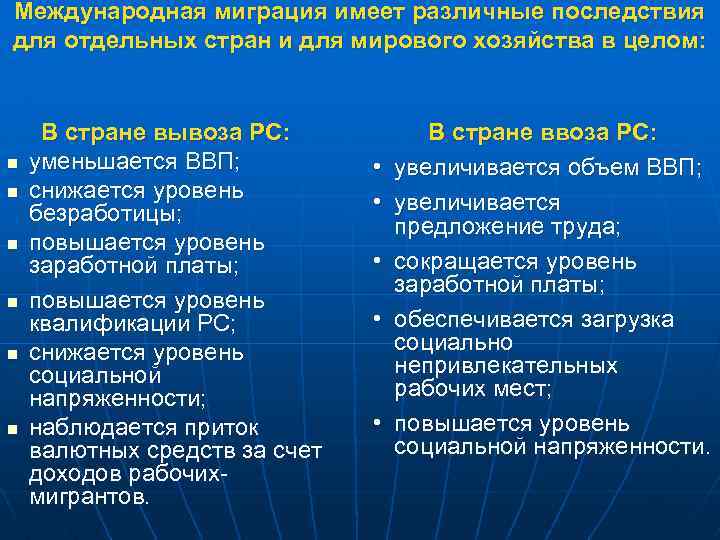 Международная миграция имеет различные последствия для отдельных стран и для мирового хозяйства в целом:

В стране вывоза РС:
- уменьшается ВВП;
- снижается уровень безработицы;
- повышается уровень заработной платы;
- повышается уровень квалификации РС;
- снижается уровень социальной напряженности;
- наблюдается приток валютных средств за счет доходов рабочих-мигрантов.

В стране ввоза РС:
- увеличивается объем ВВП;
- увеличивается предложение труда;
- сокращается уровень заработной платы;
- обеспечивается загрузка социально непривлекательных рабочих мест;
- повышается уровень социальной напряженности.